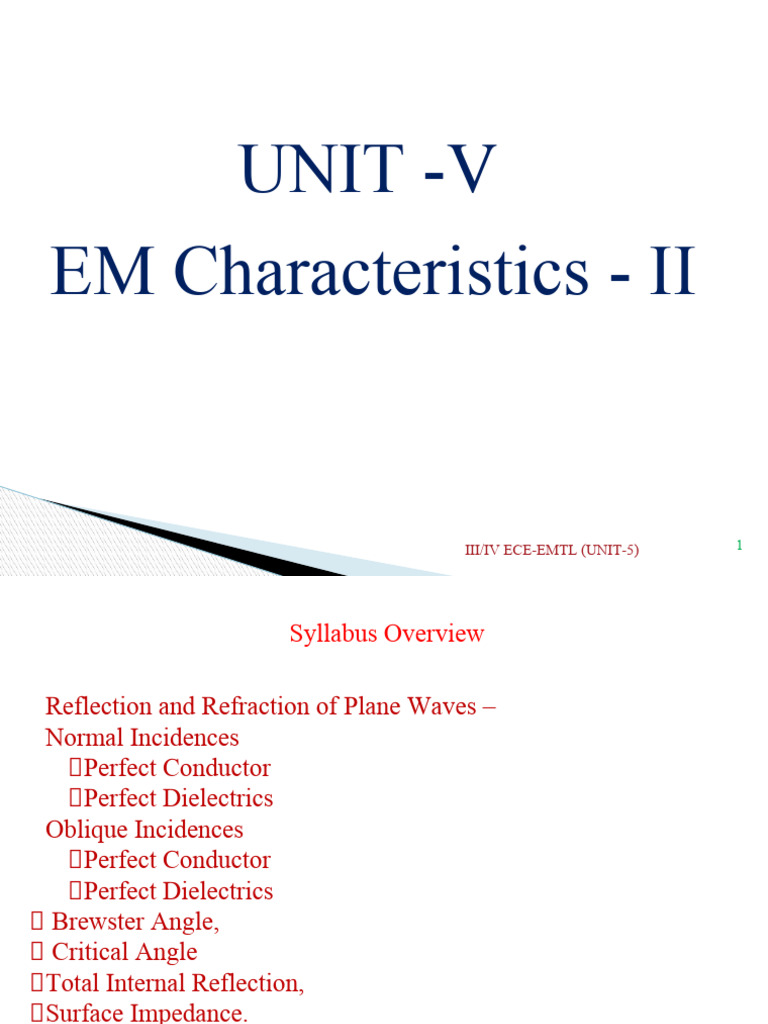 UNIT -V
EM Characteristics - II

III/IV ECE-EMTL (UNIT-5)

1

Syllabus Overview

Reflection and Refraction of Plane Waves –
Normal Incidences
Perfect Conductor
Perfect Dielectrics
Oblique Incidences
Perfect Conductor
Perfect Dielectrics
 Brewster Angle,
 Critical Angle
Total Internal Reflection,
Surface Impedance.